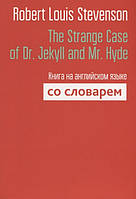 Robert Louis Stevenson

The Strange Case of Dr. Jekyll and Mr. Hyde

Книга на английском языке

со словарем